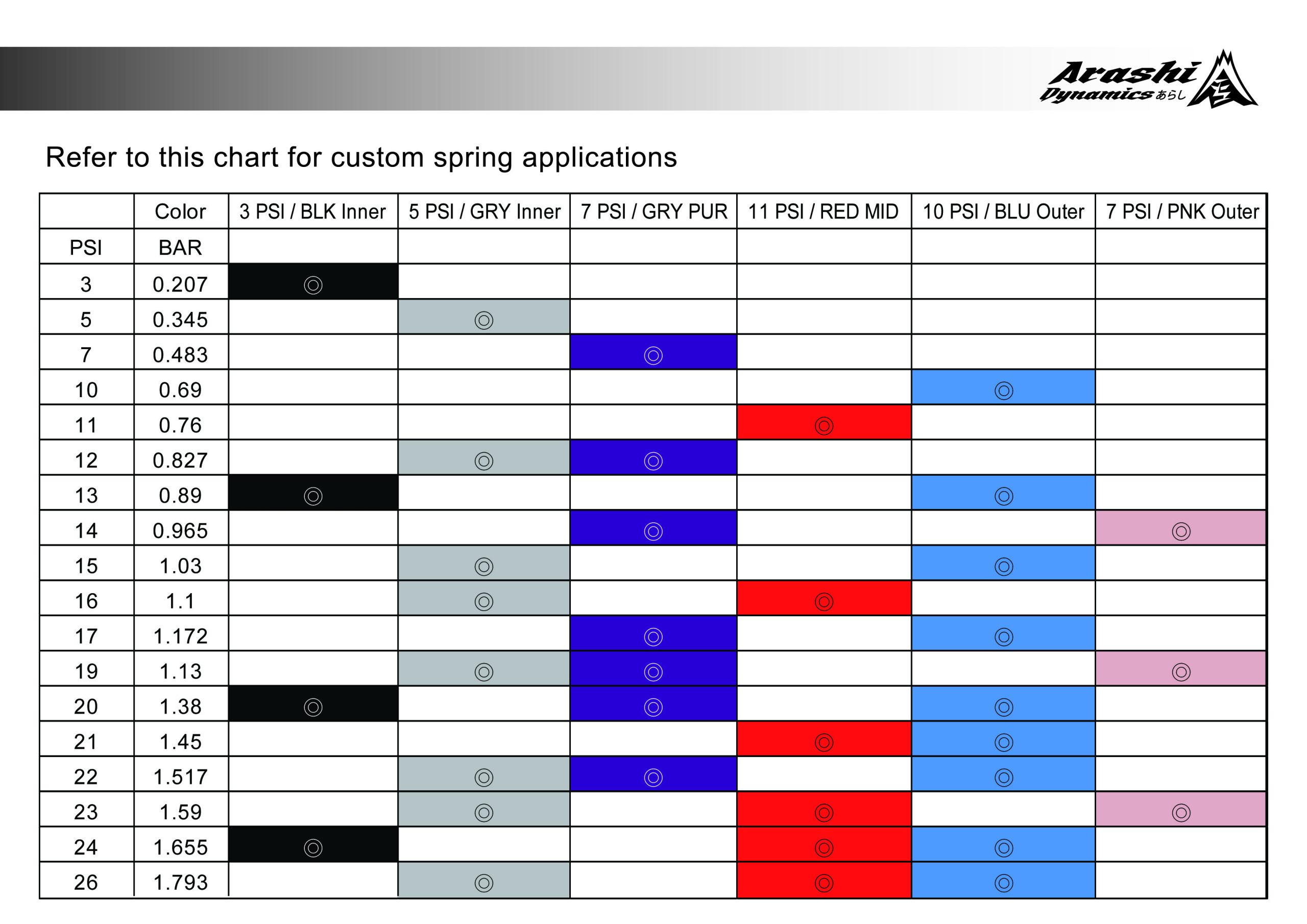 Arashi Dynamics あらし

Refer to this chart for custom spring applications

| | Color | 3 PSI / BLK Inner | 5 PSI / GRY Inner | 7 PSI / GRY PUR | 11 PSI / RED MID | 10 PSI / BLU Outer | 7 PSI / PNK Outer |
|---|---|---|---|---|---|---|---|
| PSI | BAR | | | | | | |
| 3 | 0.207 | ◎ | | | | | |
| 5 | 0.345 | | ◎ | | | | |
| 7 | 0.483 | | | ◎ | | | |
| 10 | 0.69 | | | | | ◎ | |
| 11 | 0.76 | | | | ◎ | | |
| 12 | 0.827 | | ◎ | ◎ | | | |
| 13 | 0.89 | ◎ | | | | ◎ | |
| 14 | 0.965 | | | ◎ | | | ◎ |
| 15 | 1.03 | | ◎ | | | ◎ | |
| 16 | 1.1 | | ◎ | | ◎ | | |
| 17 | 1.172 | | | ◎ | | ◎ | |
| 19 | 1.13 | | ◎ | ◎ | | | ◎ |
| 20 | 1.38 | ◎ | | ◎ | | ◎ | |
| 21 | 1.45 | | | | ◎ | ◎ | |
| 22 | 1.517 | | ◎ | ◎ | | ◎ | |
| 23 | 1.59 | | ◎ | | ◎ | | ◎ |
| 24 | 1.655 | ◎ | | | ◎ | ◎ | |
| 26 | 1.793 | | ◎ | | ◎ | ◎ | |